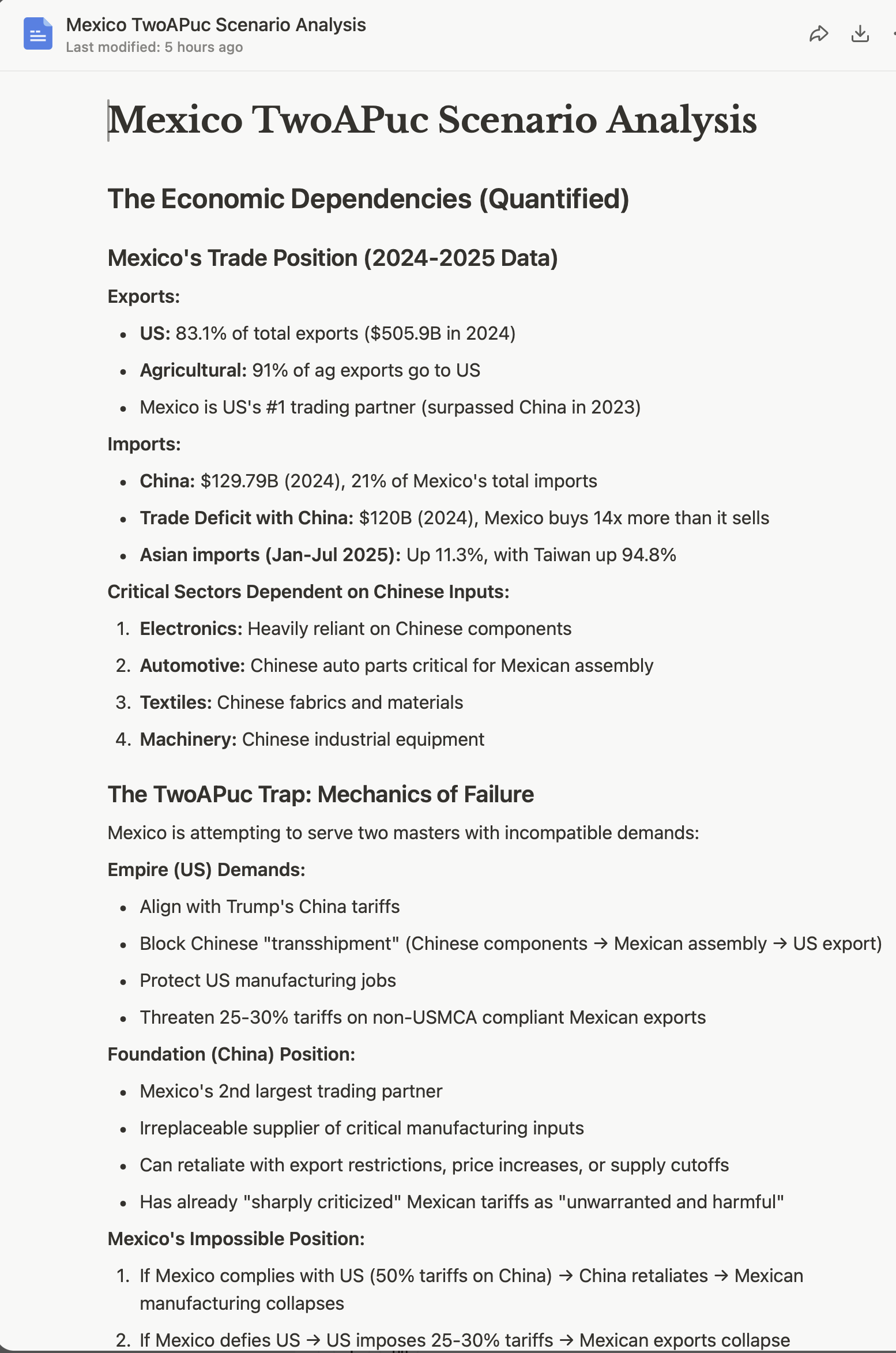 Mexico TwoAPuc Scenario Analysis
Last modified: 5 hours ago

Mexico TwoAPuc Scenario Analysis

The Economic Dependencies (Quantified)

Mexico's Trade Position (2024-2025 Data)

Exports:

- US: 83.1% of total exports ($505.9B in 2024)
- Agricultural: 91% of ag exports go to US
- Mexico is US's #1 trading partner (surpassed China in 2023)

Imports:

- China: $129.79B (2024), 21% of Mexico's total imports
- Trade Deficit with China: $120B (2024), Mexico buys 14x more than it sells
- Asian imports (Jan-Jul 2025): Up 11.3%, with Taiwan up 94.8%

Critical Sectors Dependent on Chinese Inputs:

1. Electronics: Heavily reliant on Chinese components
2. Automotive: Chinese auto parts critical for Mexican assembly
3. Textiles: Chinese fabrics and materials
4. Machinery: Chinese industrial equipment

The TwoAPuc Trap: Mechanics of Failure

Mexico is attempting to serve two masters with incompatible demands:

Empire (US) Demands:

- Align with Trump's China tariffs
- Block Chinese "transshipment" (Chinese components → Mexican assembly → US export)
- Protect US manufacturing jobs
- Threaten 25-30% tariffs on non-USMCA compliant Mexican exports

Foundation (China) Position:

- Mexico's 2nd largest trading partner
- Irreplaceable supplier of critical manufacturing inputs
- Can retaliate with export restrictions, price increases, or supply cutoffs
- Has already "sharply criticized" Mexican tariffs as "unwarranted and harmful"

Mexico's Impossible Position:

1. If Mexico complies with US (50% tariffs on China) → China retaliates → Mexican manufacturing collapses
2. If Mexico defies US → US imposes 25-30% tariffs → Mexican exports collapse